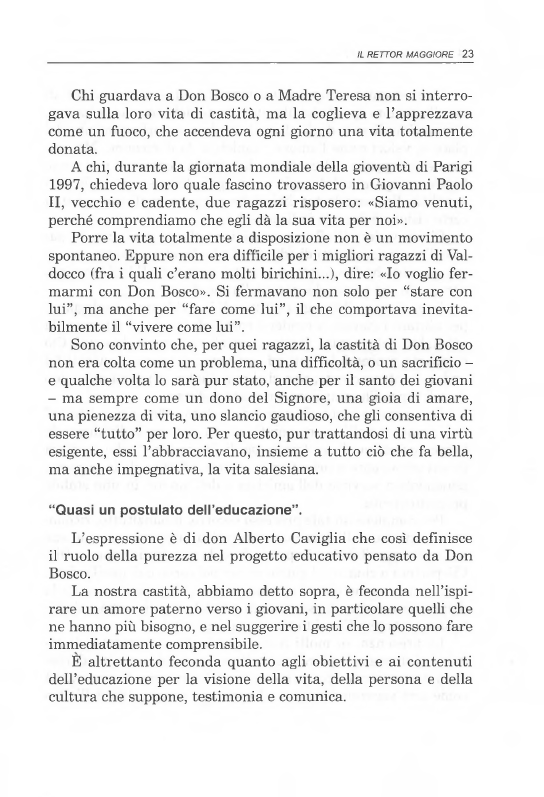 IL RETTOR MAGGIORE 23

Chi guardava a Don Bosco o a Madre Teresa non si interrogava sulla loro vita di castità, ma la coglieva e l'apprezzava come un fuoco, che accendeva ogni giorno una vita totalmente donata.

A chi, durante la giornata mondiale della gioventù di Parigi 1997, chiedeva loro quale fascino trovassero in Giovanni Paolo II, vecchio e cadente, due ragazzi risposero: «Siamo venuti, perché comprendiamo che egli dà la sua vita per noi».

Porre la vita totalmente a disposizione non è un movimento spontaneo. Eppure non era difficile per i migliori ragazzi di Valdocco (fra i quali c'erano molti birichini...), dire: «Io voglio fermarmi con Don Bosco». Si fermavano non solo per "stare con lui", ma anche per "fare come lui", il che comportava inevitabilmente il "vivere come lui".

Sono convinto che, per quei ragazzi, la castità di Don Bosco non era colta come un problema, una difficoltà, o un sacrificio – e qualche volta lo sarà pur stato, anche per il santo dei giovani – ma sempre come un dono del Signore, una gioia di amare, una pienezza di vita, uno slancio gaudioso, che gli consentiva di essere "tutto" per loro. Per questo, pur trattandosi di una virtù esigente, essi l'abbracciavano, insieme a tutto ciò che fa bella, ma anche impegnativa, la vita salesiana.

"Quasi un postulato dell'educazione".

L'espressione è di don Alberto Caviglia che così definisce il ruolo della purezza nel progetto educativo pensato da Don Bosco.

La nostra castità, abbiamo detto sopra, è feconda nell'ispirare un amore paterno verso i giovani, in particolare quelli che ne hanno più bisogno, e nel suggerire i gesti che lo possono fare immediatamente comprensibile.

È altrettanto feconda quanto agli obiettivi e ai contenuti dell'educazione per la visione della vita, della persona e della cultura che suppone, testimonia e comunica.